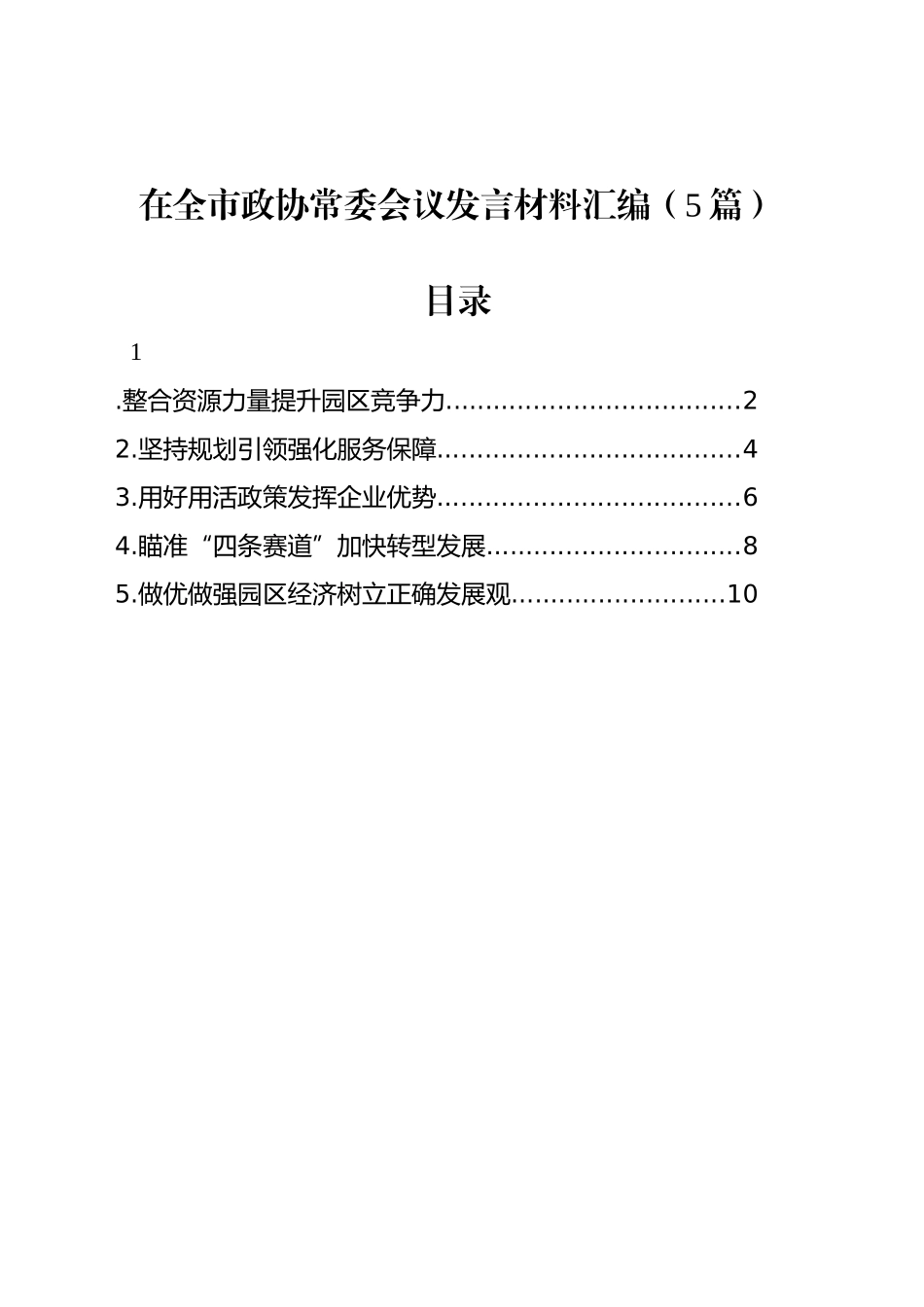 在全市政协常委会议发言材料汇编（5篇）

目录

1

.整合资源力量提升园区竞争力....................................2

2.坚持规划引领强化服务保障.....................................4

3.用好用活政策发挥企业优势.....................................6

4.瞄准“四条赛道”加快转型发展...............................8

5.做优做强园区经济树立正确发展观..........................10